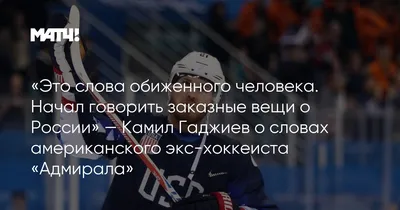 МАТЧ!

«Это слова обиженного человека. Начал говорить заказные вещи о России» — Камил Гаджиев о словах американского экс-хоккеиста «Адмирала»

USA